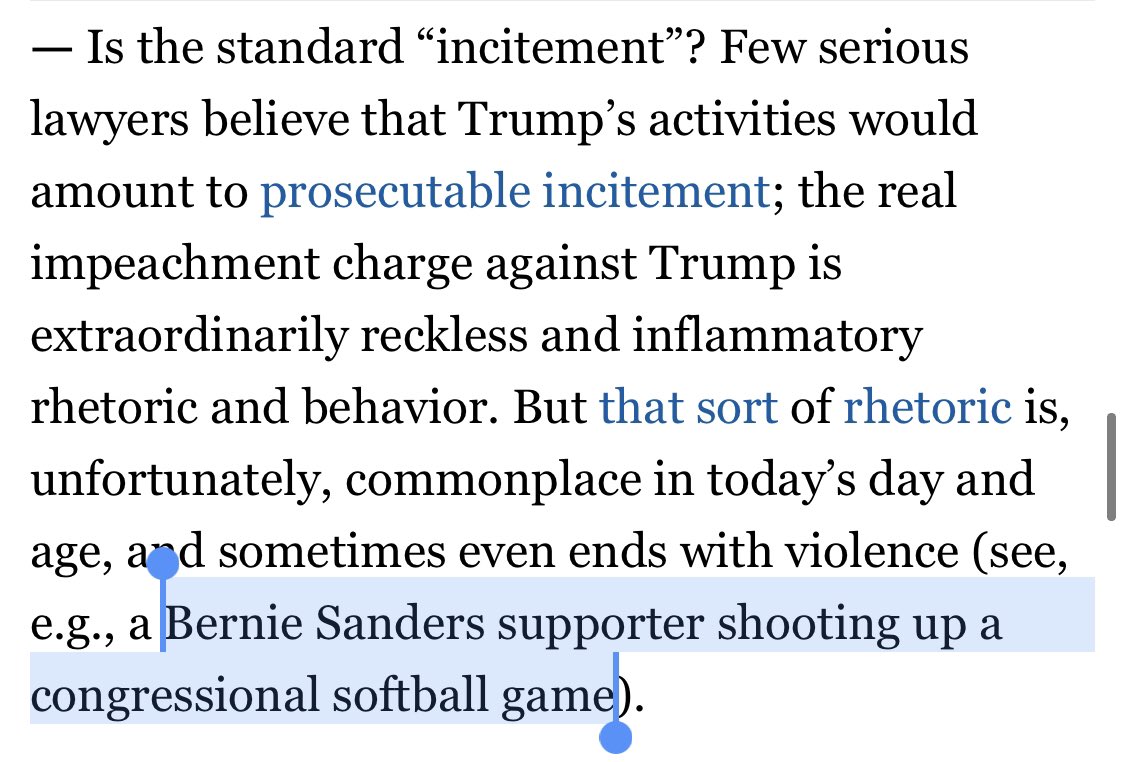 — Is the standard “incitement”? Few serious lawyers believe that Trump’s activities would amount to prosecutable incitement; the real impeachment charge against Trump is extraordinarily reckless and inflammatory rhetoric and behavior. But that sort of rhetoric is, unfortunately, commonplace in today’s day and age, and sometimes even ends with violence (see, e.g., a Bernie Sanders supporter shooting up a congressional softball game).